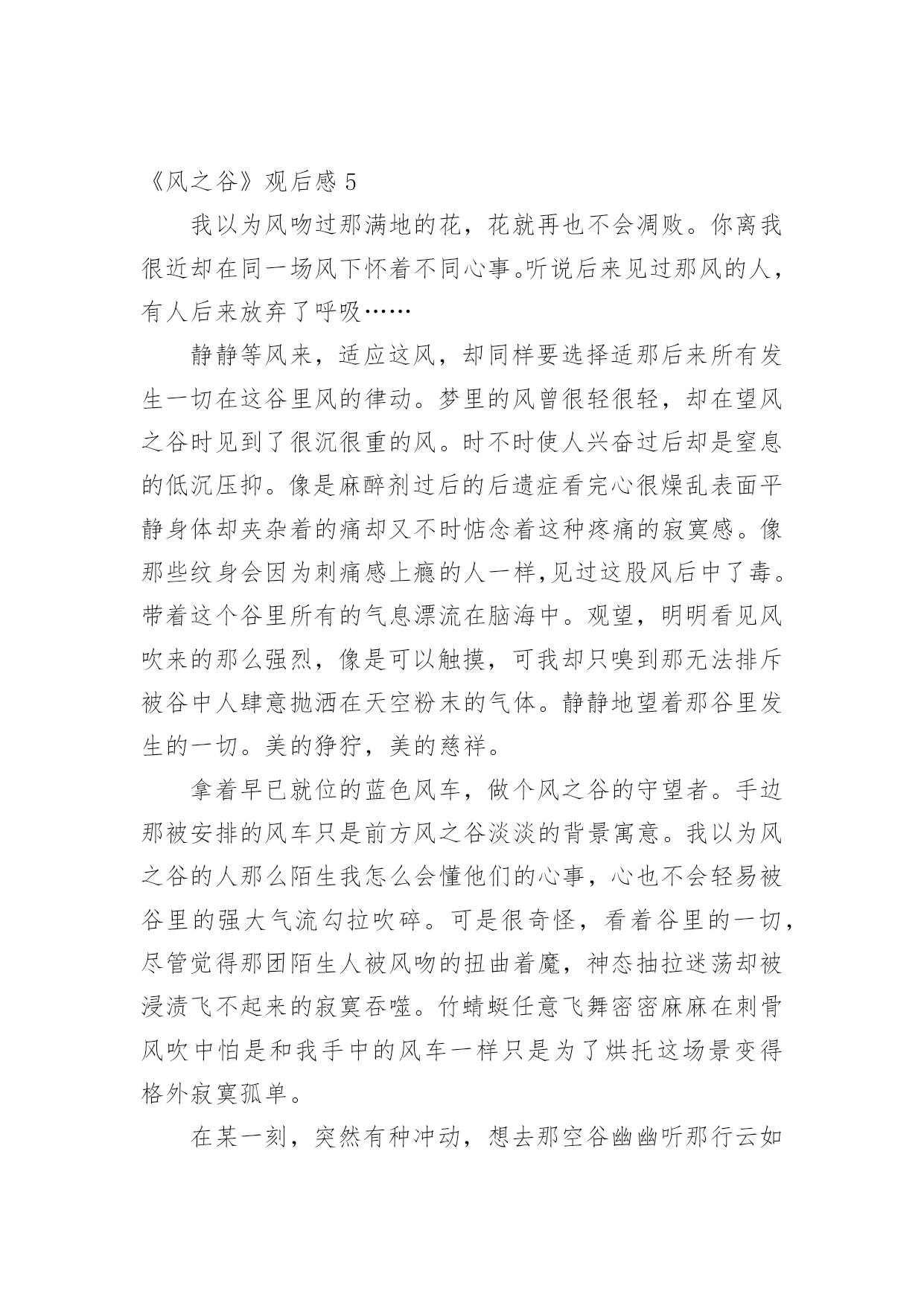 《风之谷》观后感 5

我以为风吻过那满地的花，花就再也不会凋败。你离我很近却在同一场风下怀着不同心事。听说后来见过那风的人，有人后来放弃了呼吸……

静静等风来，适应这风，却同样要选择适那后来所有发生一切在这谷里风的律动。梦里的风曾很轻很轻，却在望风之谷时见到了很沉很重的风。时不时使人兴奋过后却是窒息的低沉压抑。像是麻醉剂过后的后遗症看完心很燥乱表面平静身体却夹杂着的痛却又不时惦念着这种疼痛的寂寞感。像那些纹身会因为刺痛感上瘾的人一样,见过这股风后中了毒。带着这个谷里所有的气息漂流在脑海中。观望，明明看见风吹来的那么强烈，像是可以触摸，可我却只嗅到那无法排斥被谷中人肆意抛洒在天空粉末的气体。静静地望着那谷里发生的一切。美的狰狞，美的慈祥。

拿着早已就位的蓝色风车，做个风之谷的守望者。手边那被安排的风车只是前方风之谷淡淡的背景寓意。我以为风之谷的人那么陌生我怎么会懂他们的心事，心也不会轻易被谷里的强大气流勾拉吹碎。可是很奇怪，看着谷里的一切，尽管觉得那团陌生人被风吻的扭曲着魔，神态抽拉迷荡却被浸渍飞不起来的寂寞吞噬。竹蜻蜓任意飞舞密密麻麻在刺骨风吹中怕是和我手中的风车一样只是为了烘托这场景变得格外寂寞孤单。

在某一刻，突然有种冲动，想去那空谷幽幽听那行云如